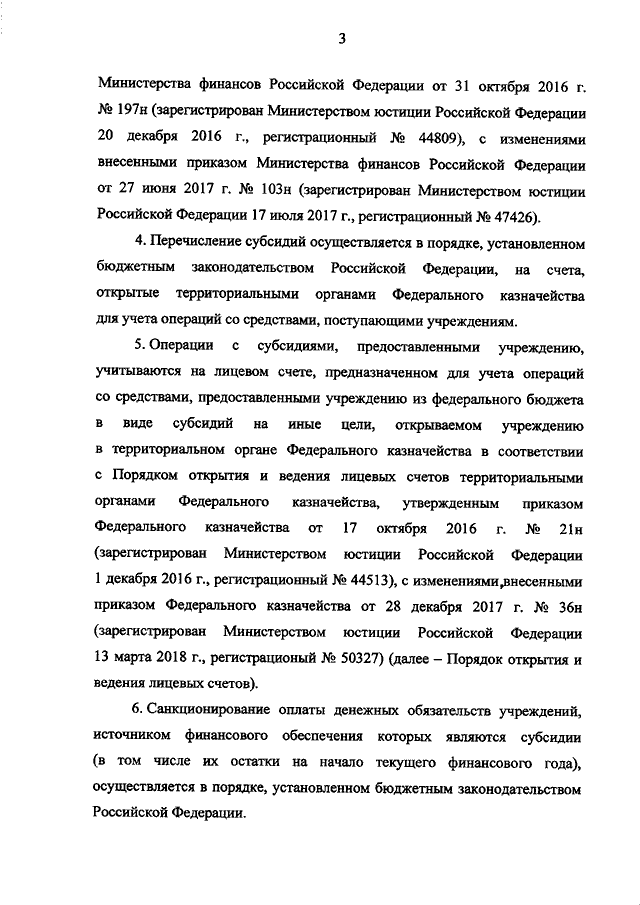 3

Министерства финансов Российской Федерации от 31 октября 2016 г. № 197н (зарегистрирован Министерством юстиции Российской Федерации 20 декабря 2016 г., регистрационный № 44809), с изменениями внесенными приказом Министерства финансов Российской Федерации от 27 июня 2017 г. № 103н (зарегистрирован Министерством юстиции Российской Федерации 17 июля 2017 г., регистрационный № 47426).

4. Перечисление субсидий осуществляется в порядке, установленном бюджетным законодательством Российской Федерации, на счета, открытые территориальными органами Федерального казначейства для учета операций со средствами, поступающими учреждениям.

5. Операции с субсидиями, предоставленными учреждению, учитываются на лицевом счете, предназначенном для учета операций со средствами, предоставленными учреждению из федерального бюджета в виде субсидий на иные цели, открываемом учреждению в территориальном органе Федерального казначейства в соответствии с Порядком открытия и ведения лицевых счетов территориальными органами Федерального казначейства, утвержденным приказом Федерального казначейства от 17 октября 2016 г. № 21н (зарегистрирован Министерством юстиции Российской Федерации 1 декабря 2016 г., регистрационный № 44513), с изменениями,внесенными приказом Федерального казначейства от 28 декабря 2017 г. № 36н (зарегистрирован Министерством юстиции Российской Федерации 13 марта 2018 г., регистрационый № 50327) (далее – Порядок открытия и ведения лицевых счетов).

6. Санкционирование оплаты денежных обязательств учреждений, источником финансового обеспечения которых являются субсидии (в том числе их остатки на начало текущего финансового года), осуществляется в порядке, установленном бюджетным законодательством Российской Федерации.